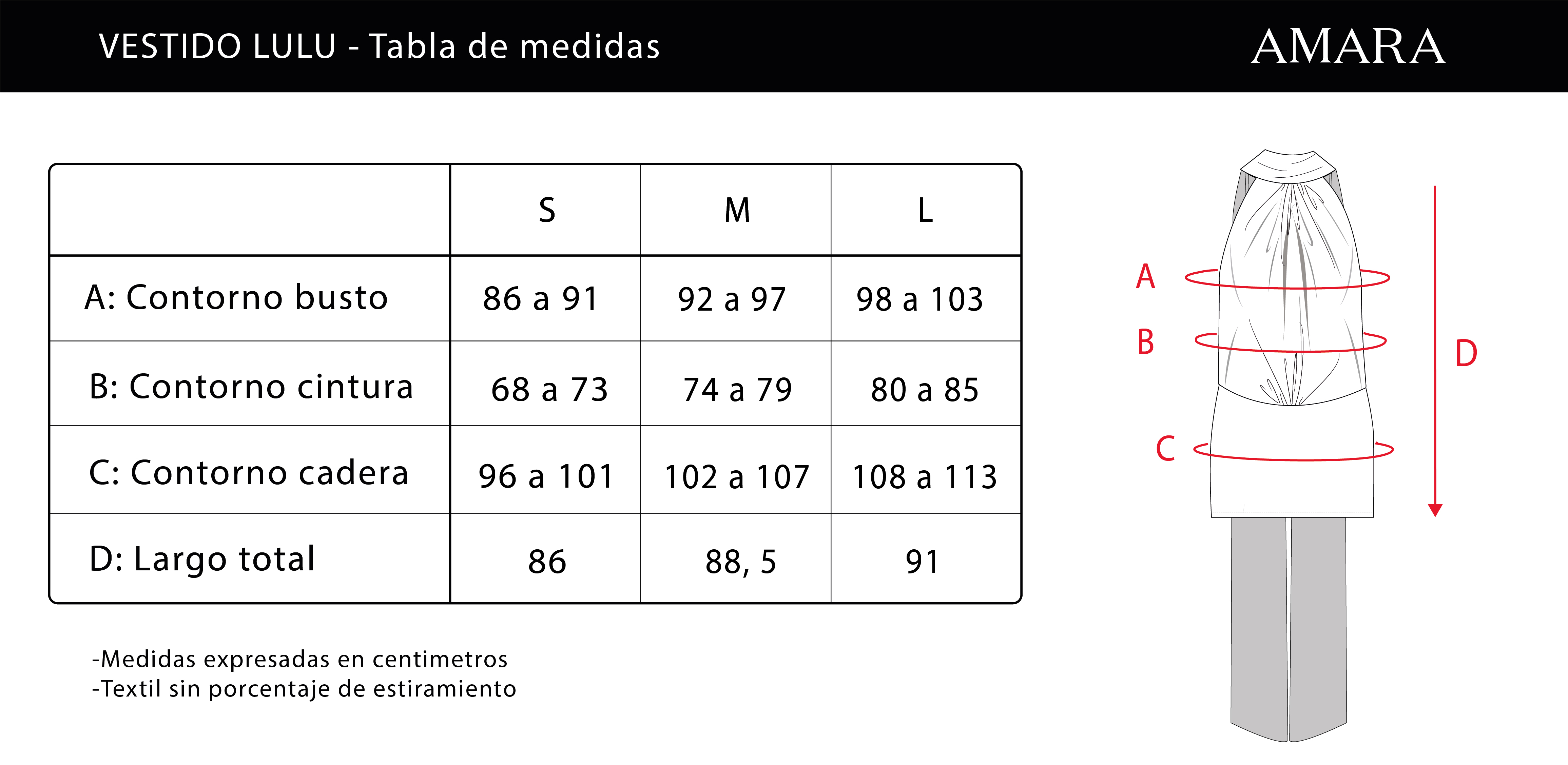 VESTIDO LULU - Tabla de medidas

AMARA

| | S | M | L |
|---|---|---|---|
| A: Contorno busto | 86 a 91 | 92 a 97 | 98 a 103 |
| B: Contorno cintura | 68 a 73 | 74 a 79 | 80 a 85 |
| C: Contorno cadera | 96 a 101 | 102 a 107 | 108 a 113 |
| D: Largo total | 86 | 88, 5 | 91 |

-Medidas expresadas en centimetros
-Textil sin porcentaje de estiramiento

A
B
C
D